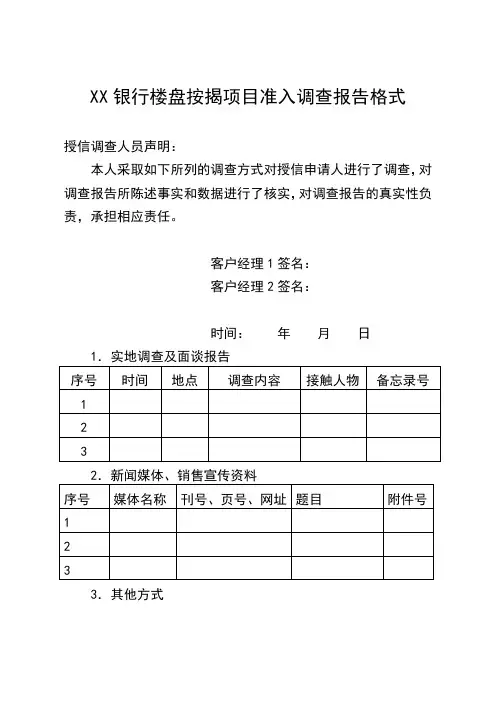 XX 银行楼盘按揭项目准入调查报告格式

授信调查人员声明：

本人采取如下所列的调查方式对授信申请人进行了调查，对调查报告所陈述事实和数据进行了核实，对调查报告的真实性负责，承担相应责任。

客户经理 1 签名：
客户经理 2 签名：

时间： 年 月 日

1．实地调查及面谈报告

| 序号 | 时间 | 地点 | 调查内容 | 接触人物 | 备忘录号 |
|---|---|---|---|---|---|
| 1 | | | | | |
| 2 | | | | | |
| 3 | | | | | |

2．新闻媒体、销售宣传资料

| 序号 | 媒体名称 | 刊号、页号、网址 | 题目 | 附件号 |
|---|---|---|---|---|
| 1 | | | | |
| 2 | | | | |
| 3 | | | | |

3．其他方式